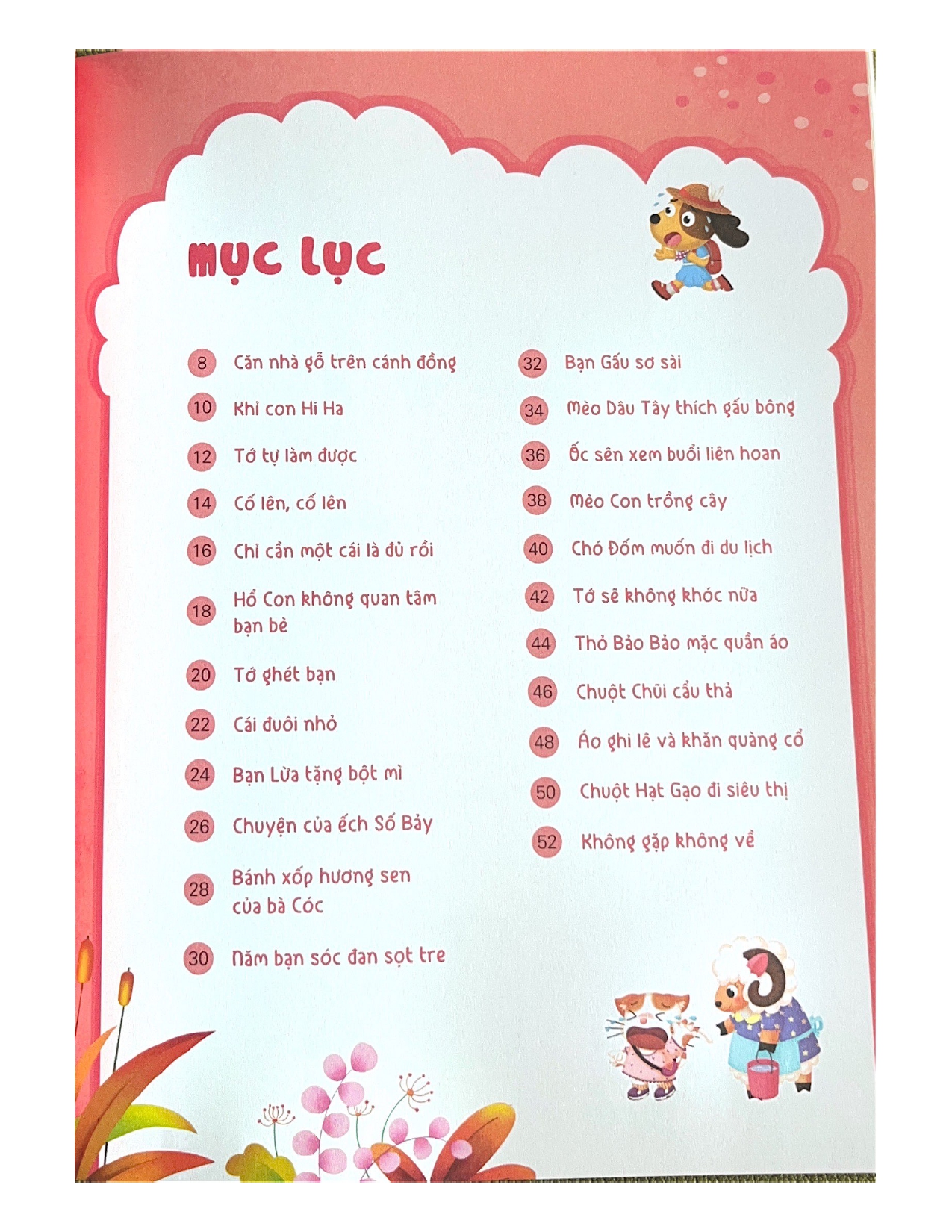 MỤC LỤC

8 Căn nhà gỗ trên cánh đồng

10 Khỉ con Hi Ha

12 Tớ tự làm được

14 Cố lên, cố lên

16 Chỉ cần một cái là đủ rồi

18 Hổ Con không quan tâm bạn bè

20 Tớ ghét bạn

22 Cái đuôi nhỏ

24 Bạn Lừa tặng bột mì

26 Chuyện của ếch Số Bảy

28 Bánh xốp hương sen của bà Cóc

30 Năm bạn sóc đan sọt tre

32 Bạn Gấu sơ sài

34 Mèo Dâu Tây thích gấu bông

36 Ốc sên xem buổi liên hoan

38 Mèo Con trồng cây

40 Chó Đốm muốn đi du lịch

42 Tớ sẽ không khóc nữa

44 Thỏ Bảo Bảo mặc quần áo

46 Chuột Chũi cẩu thả

48 Áo ghi lê và khăn quàng cổ

50 Chuột Hạt Gạo đi siêu thị

52 Không gặp không về